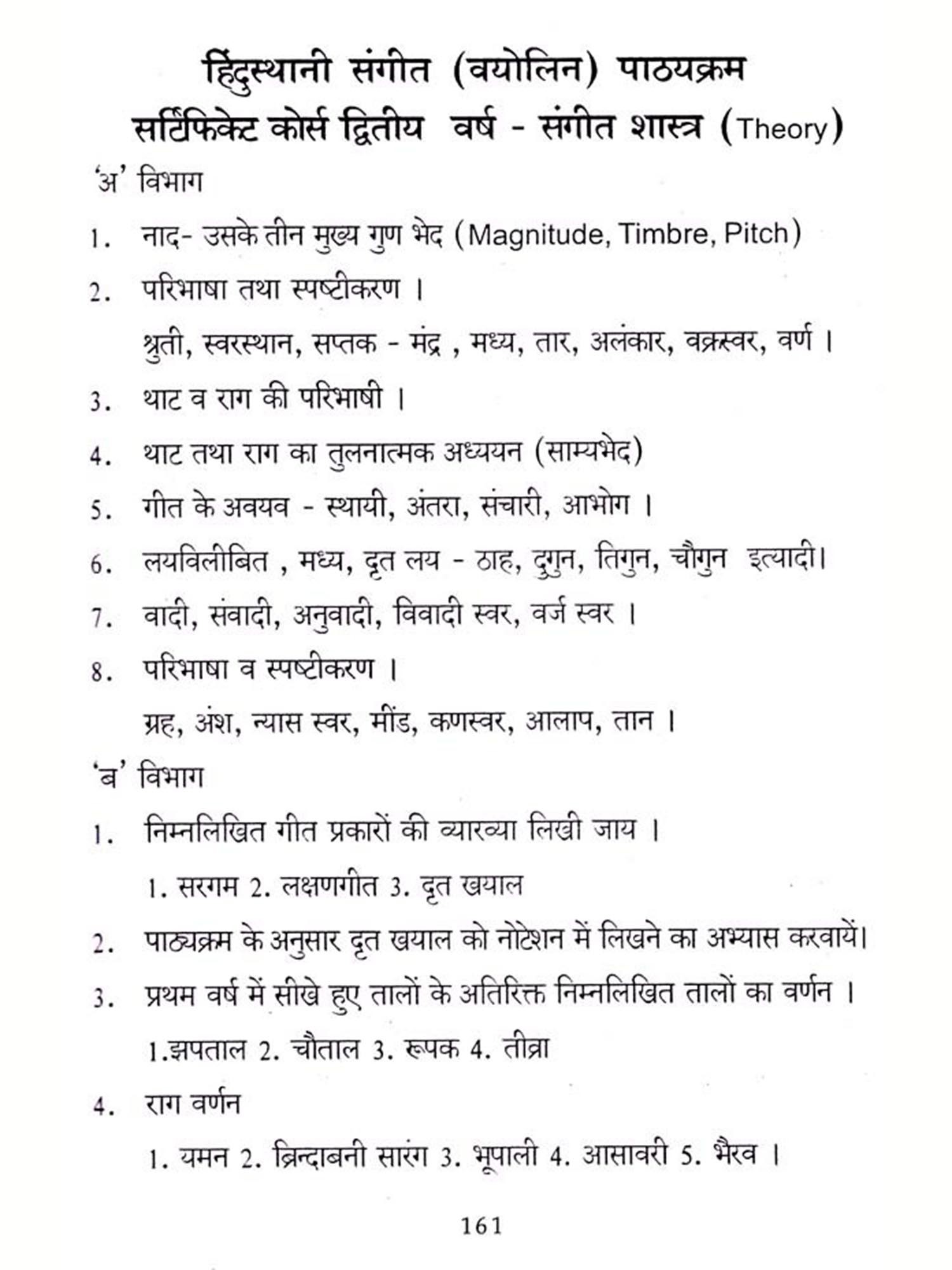 हिंदुस्थानी संगीत (वयोलिन) पाठयक्रम
सर्टिफिकेट कोर्स द्वितीय वर्ष - संगीत शास्त्र (Theory)

'अ' विभाग

1. नाद- उसके तीन मुख्य गुण भेद (Magnitude, Timbre, Pitch)

2. परिभाषा तथा स्पष्टीकरण ।
श्रुती, स्वरस्थान, सप्तक - मंद्र , मध्य, तार, अलंकार, वक्रस्वर, वर्ण ।

3. थाट व राग की परिभाषी ।

4. थाट तथा राग का तुलनात्मक अध्ययन (साम्यभेद)

5. गीत के अवयव - स्थायी, अंतरा, संचारी, आभोग ।

6. लयविलीबित , मध्य, दृत लय - ठाह, दुगुन, तिगुन, चौगुन इत्यादी।

7. वादी, संवादी, अनुवादी, विवादी स्वर, वर्ज स्वर ।

8. परिभाषा व स्पष्टीकरण ।
ग्रह, अंश, न्यास स्वर, मींड, कणस्वर, आलाप, तान ।

'ब' विभाग

1. निम्नलिखित गीत प्रकारों की व्यारव्या लिखी जाय ।
1. सरगम 2. लक्षणगीत 3. दृत खयाल

2. पाठ्यक्रम के अनुसार दृत खयाल को नोटेशन में लिखने का अभ्यास करवायें।

3. प्रथम वर्ष में सीखे हुए तालों के अतिरिक्त निम्नलिखित तालों का वर्णन ।
1.झपताल 2. चौताल 3. रूपक 4. तीव्रा

4. राग वर्णन
1. यमन 2. ब्रिन्दाबनी सारंग 3. भूपाली 4. आसावरी 5. भैरव ।

161